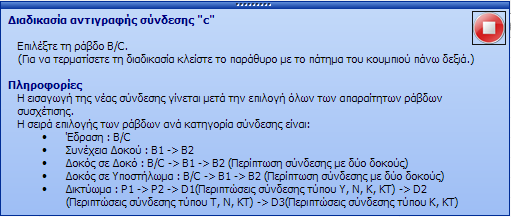 Διαδικασία αντιγραφής σύνδεσης "c"

Επιλέξτε τη ράβδο B/C.
(Για να τερματίσετε τη διαδικασία κλείστε το παράθυρο με το πάτημα του κουμπιού πάνω δεξιά.)

Πληροφορίες
Η εισαγωγή της νέας σύνδεσης γίνεται μετά την επιλογή όλων των απαραίτητων ράβδων συσχέτισης.
Η σειρά επιλογής των ράβδων ανά κατηγορία σύνδεσης είναι:
• Έδραση : B/C
• Συνέχεια Δοκού : B1 -> B2
• Δοκός σε Δοκό : B/C -> B1 -> B2 (Περίπτωση σύνδεσης με δύο δοκούς)
• Δοκός σε Υποστήλωμα : B/C -> B1 -> B2 (Περίπτωση σύνδεσης με δύο δοκούς)
• Δικτύωμα : P1 -> P2 -> D1(Περιπτώσεις σύνδεσης τύπου Y, N, K, KT) -> D2 (Περιπτώσεις σύνδεσης τύπου T, N, KT) -> D3(Περιπτώσεις σύνδεσης τύπου K, KT)